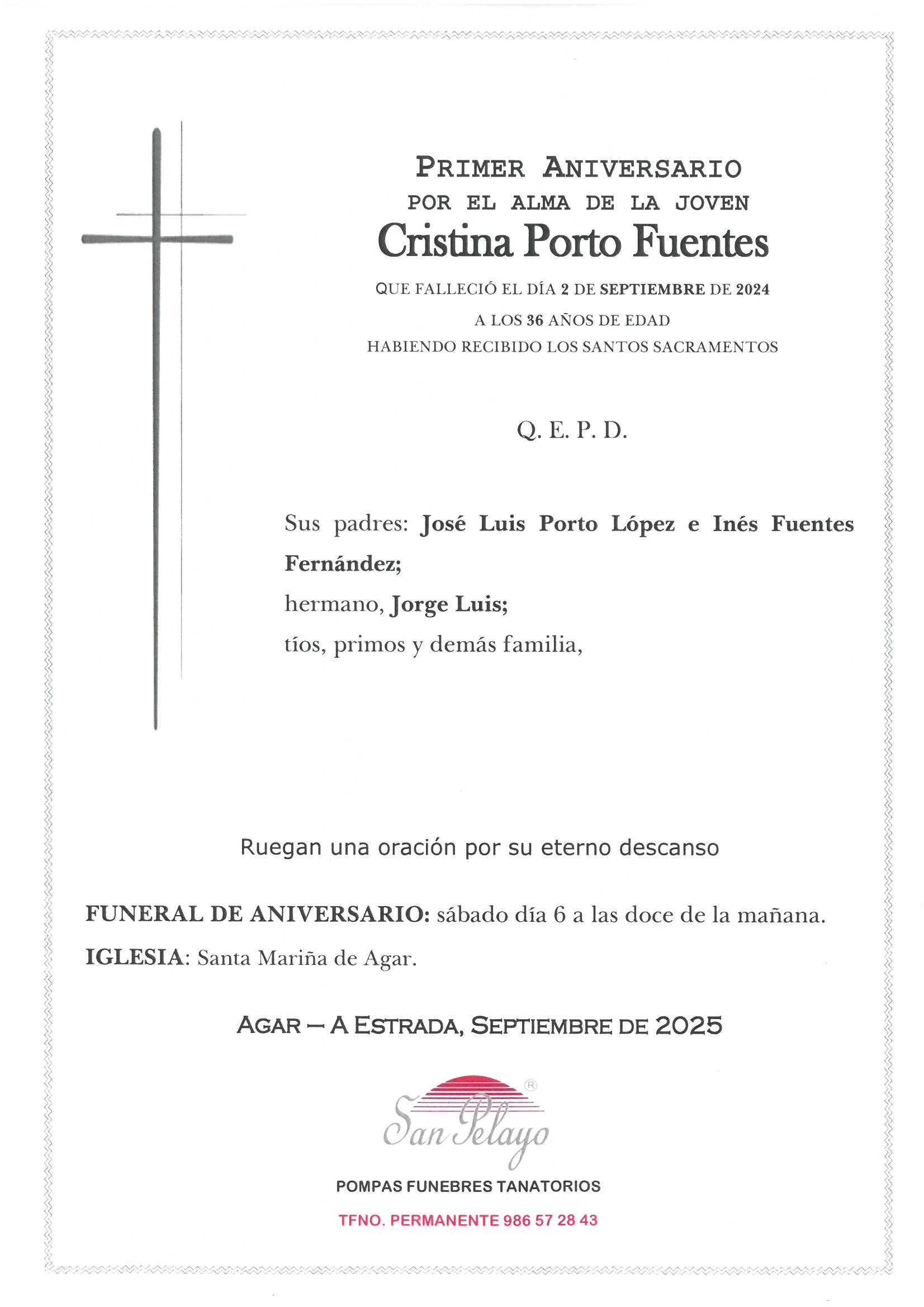 PRIMER ANIVERSARIO
POR EL ALMA DE LA JOVEN
Cristina Porto Fuentes
QUE FALLECIÓ EL DÍA 2 DE SEPTIEMBRE DE 2024
A LOS 36 AÑOS DE EDAD
HABIENDO RECIBIDO LOS SANTOS SACRAMENTOS

Q. E. P. D.

Sus padres: José Luis Porto López e Inés Fuentes Fernández;
hermano, Jorge Luis;
tíos, primos y demás familia,

Ruegan una oración por su eterno descanso

FUNERAL DE ANIVERSARIO: sábado día 6 a las doce de la mañana.
IGLESIA: Santa Mariña de Agar.

AGAR – A ESTRADA, SEPTIEMBRE DE 2025

San Pelayo ®
POMPAS FUNEBRES TANATORIOS
TFNO. PERMANENTE 986 57 28 43